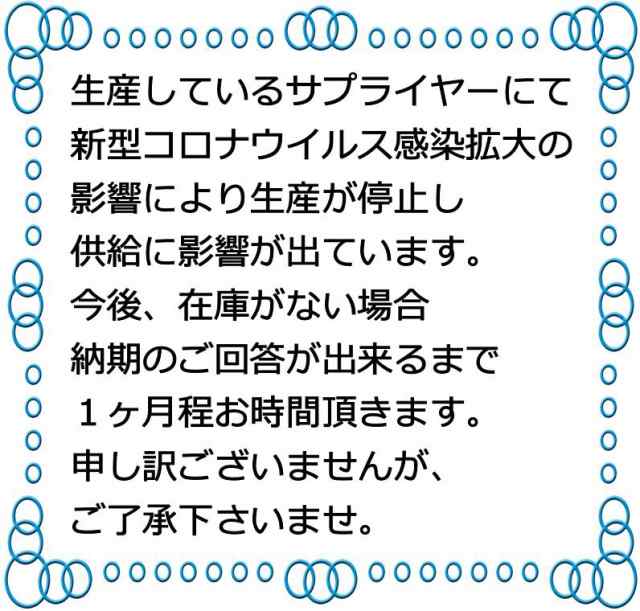 生産しているサプライヤーにて
新型コロナウイルス感染拡大の
影響により生産が停止し
供給に影響が出ています。
今後、在庫がない場合
納期のご回答が出来るまで
１ヶ月程お時間頂きます。
申し訳ございませんが、
ご了承下さいませ。